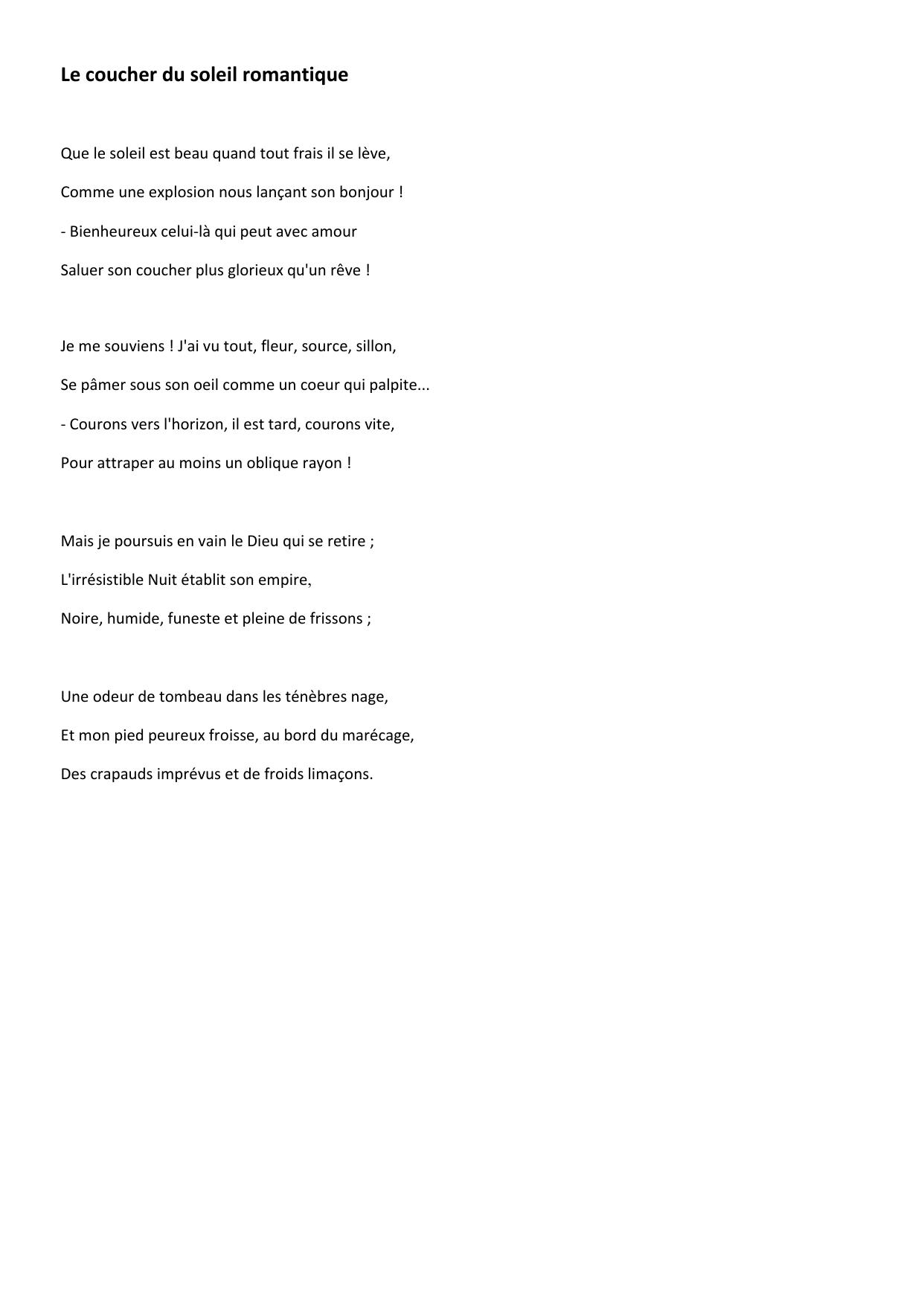 Le coucher du soleil romantique

Que le soleil est beau quand tout frais il se lève,

Comme une explosion nous lançant son bonjour !

- Bienheureux celui-là qui peut avec amour

Saluer son coucher plus glorieux qu'un rêve !

Je me souviens ! J'ai vu tout, fleur, source, sillon,

Se pâmer sous son oeil comme un coeur qui palpite...

- Courons vers l'horizon, il est tard, courons vite,

Pour attraper au moins un oblique rayon !

Mais je poursuis en vain le Dieu qui se retire ;

L'irrésistible Nuit établit son empire,

Noire, humide, funeste et pleine de frissons ;

Une odeur de tombeau dans les ténèbres nage,

Et mon pied peureux froisse, au bord du marécage,

Des crapauds imprévus et de froids limaçons.